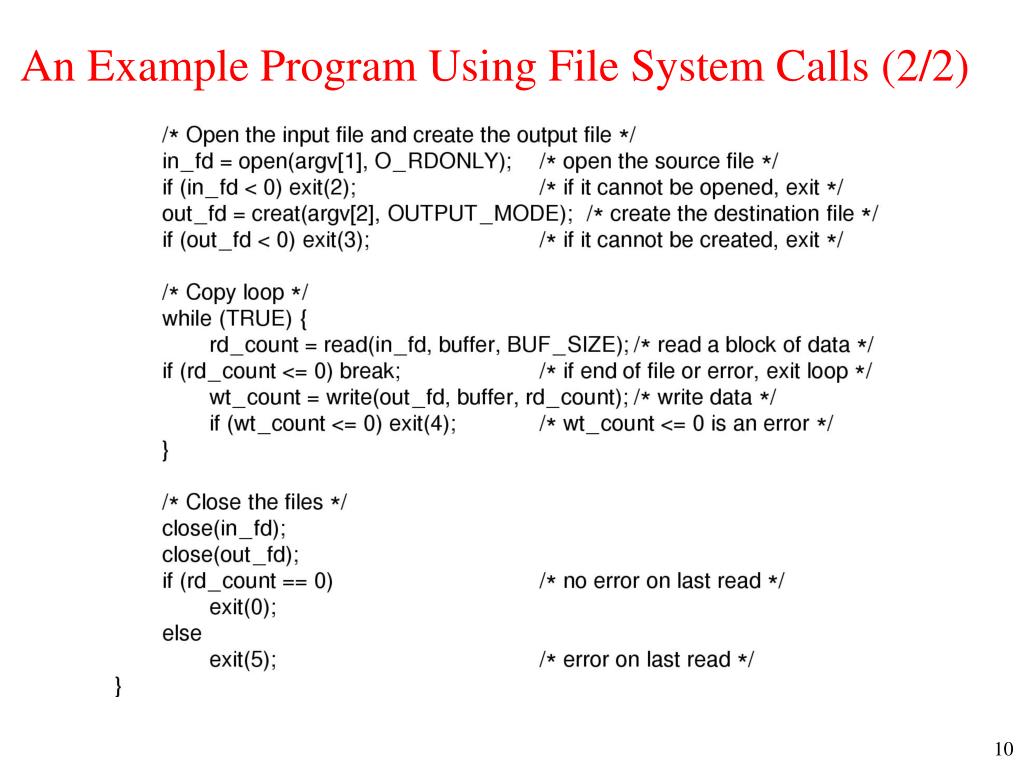 An Example Program Using File System Calls (2/2)

/* Open the input file and create the output file */
in_fd = open(argv[1], O_RDONLY); /* open the source file */
if (in_fd < 0) exit(2); /* if it cannot be opened, exit */
out_fd = creat(argv[2], OUTPUT_MODE); /* create the destination file */
if (out_fd < 0) exit(3); /* if it cannot be created, exit */

/* Copy loop */
while (TRUE) {
rd_count = read(in_fd, buffer, BUF_SIZE); /* read a block of data */
if (rd_count <= 0) break; /* if end of file or error, exit loop */
wt_count = write(out_fd, buffer, rd_count); /* write data */
if (wt_count <= 0) exit(4); /* wt_count <= 0 is an error */
}

/* Close the files */
close(in_fd);
close(out_fd);
if (rd_count == 0) /* no error on last read */
exit(0);
else
exit(5); /* error on last read */
}

10